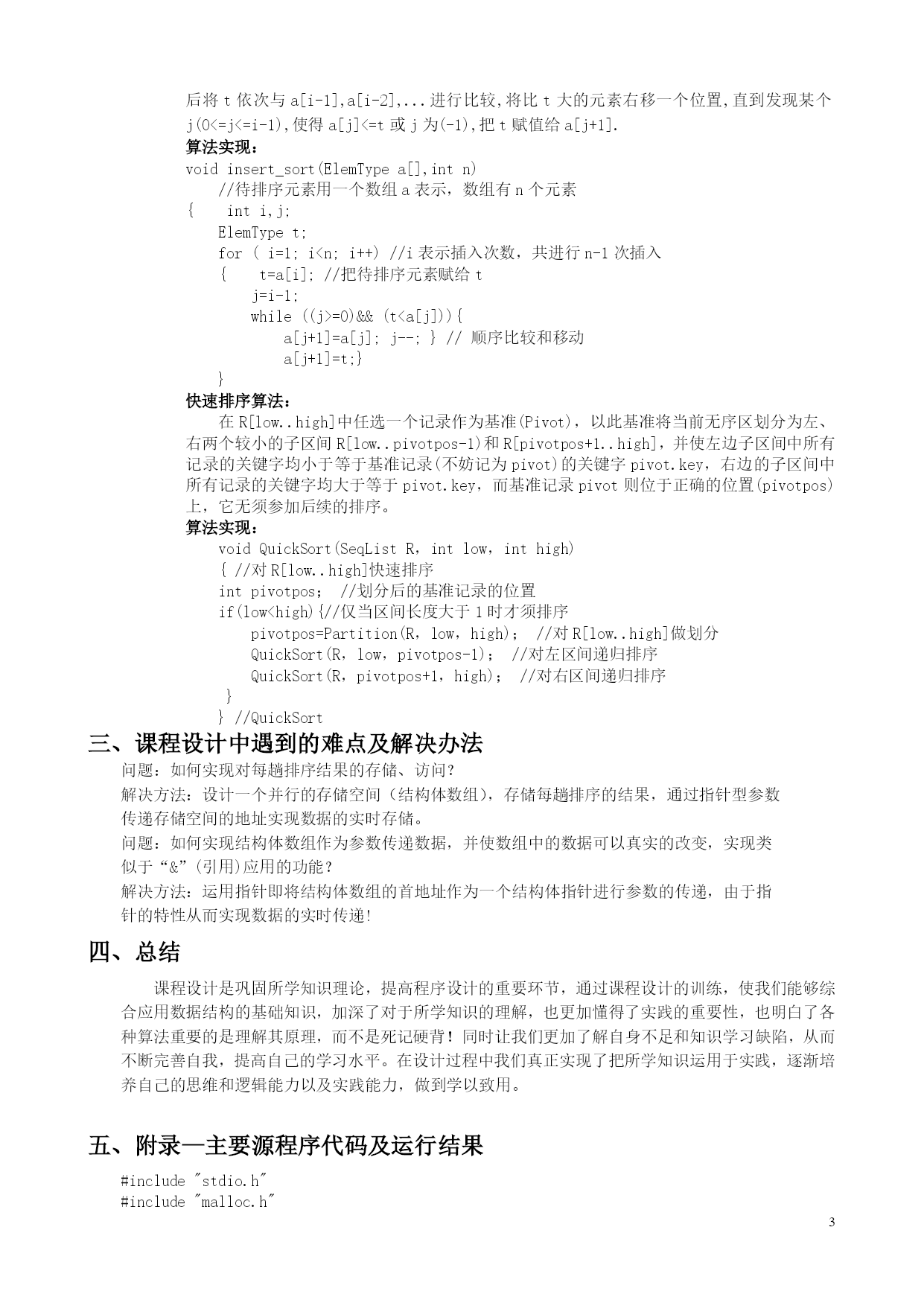 后将 t 依次与 a[i-1],a[i-2],...进行比较,将比 t 大的元素右移一个位置,直到发现某个 j(0<=j<=i-1),使得 a[j]<=t 或 j 为(-1),把 t 赋值给 a[j+1].

算法实现:

void insert_sort(ElemType a[],int n)
    //待排序元素用一个数组 a 表示，数组有 n 个元素
{    int i,j;
    ElemType t;
    for ( i=1; i<n; i++) //i 表示插入次数，共进行 n-1 次插入
    {    t=a[i]; //把待排序元素赋给 t
        j=i-1;
        while ((j>=0)&& (t<a[j])){
            a[j+1]=a[j]; j--; } // 顺序比较和移动
            a[j+1]=t;}
    }

快速排序算法:

在 R[low..high]中任选一个记录作为基准(Pivot)，以此基准将当前无序区划分为左、右两个较小的子区间 R[low..pivotpos-1)和 R[pivotpos+1..high]，并使左边子区间中所有记录的关键字均小于等于基准记录(不妨记为 pivot)的关键字 pivot.key，右边的子区间中所有记录的关键字均大于等于 pivot.key，而基准记录 pivot 则位于正确的位置(pivotpos)上，它无须参加后续的排序。

算法实现:

    void QuickSort(SeqList R，int low，int high)
    { //对 R[low..high]快速排序
    int pivotpos； //划分后的基准记录的位置
    if(low<high){//仅当区间长度大于 1 时才须排序
        pivotpos=Partition(R，low，high)； //对 R[low..high]做划分
        QuickSort(R，low，pivotpos-1)； //对左区间递归排序
        QuickSort(R，pivotpos+1，high)； //对右区间递归排序
     }
    } //QuickSort

三、课程设计中遇到的难点及解决办法

问题：如何实现对每趟排序结果的存储、访问？

解决方法：设计一个并行的存储空间（结构体数组），存储每趟排序的结果，通过指针型参数传递存储空间的地址实现数据的实时存储。

问题：如何实现结构体数组作为参数传递数据，并使数组中的数据可以真实的改变，实现类似于“&”(引用)应用的功能？

解决方法：运用指针即将结构体数组的首地址作为一个结构体指针进行参数的传递，由于指针的特性从而实现数据的实时传递!

四、总结

课程设计是巩固所学知识理论，提高程序设计的重要环节，通过课程设计的训练，使我们能够综合应用数据结构的基础知识，加深了对于所学知识的理解，也更加懂得了实践的重要性，也明白了各种算法重要的是理解其原理，而不是死记硬背！同时让我们更加了解自身不足和知识学习缺陷，从而不断完善自我，提高自己的学习水平。在设计过程中我们真正实现了把所学知识运用于实践，逐渐培养自己的思维和逻辑能力以及实践能力，做到学以致用。

五、附录—主要源程序代码及运行结果

#include "stdio.h"
#include "malloc.h"

3